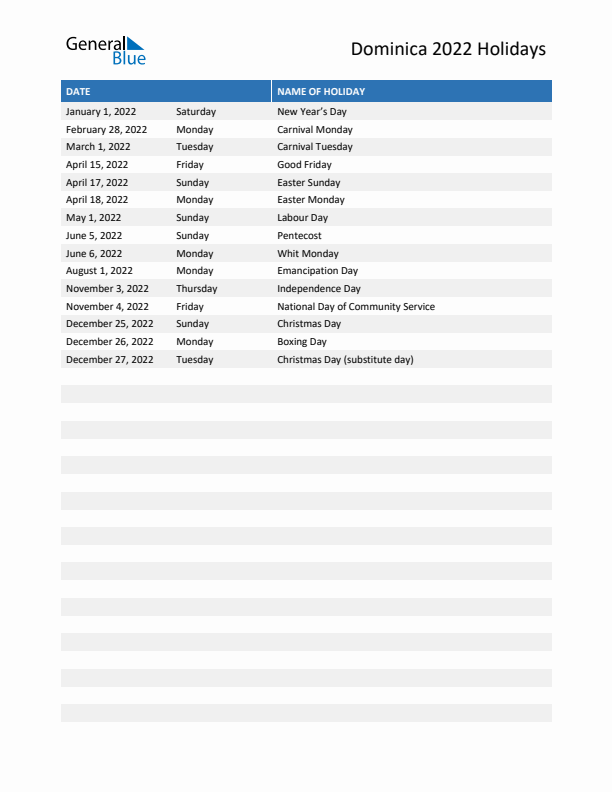 General Blue

Dominica 2022 Holidays

| DATE | | NAME OF HOLIDAY |
|---|---|---|
| January 1, 2022 | Saturday | New Year's Day |
| February 28, 2022 | Monday | Carnival Monday |
| March 1, 2022 | Tuesday | Carnival Tuesday |
| April 15, 2022 | Friday | Good Friday |
| April 17, 2022 | Sunday | Easter Sunday |
| April 18, 2022 | Monday | Easter Monday |
| May 1, 2022 | Sunday | Labour Day |
| June 5, 2022 | Sunday | Pentecost |
| June 6, 2022 | Monday | Whit Monday |
| August 1, 2022 | Monday | Emancipation Day |
| November 3, 2022 | Thursday | Independence Day |
| November 4, 2022 | Friday | National Day of Community Service |
| December 25, 2022 | Sunday | Christmas Day |
| December 26, 2022 | Monday | Boxing Day |
| December 27, 2022 | Tuesday | Christmas Day (substitute day) |